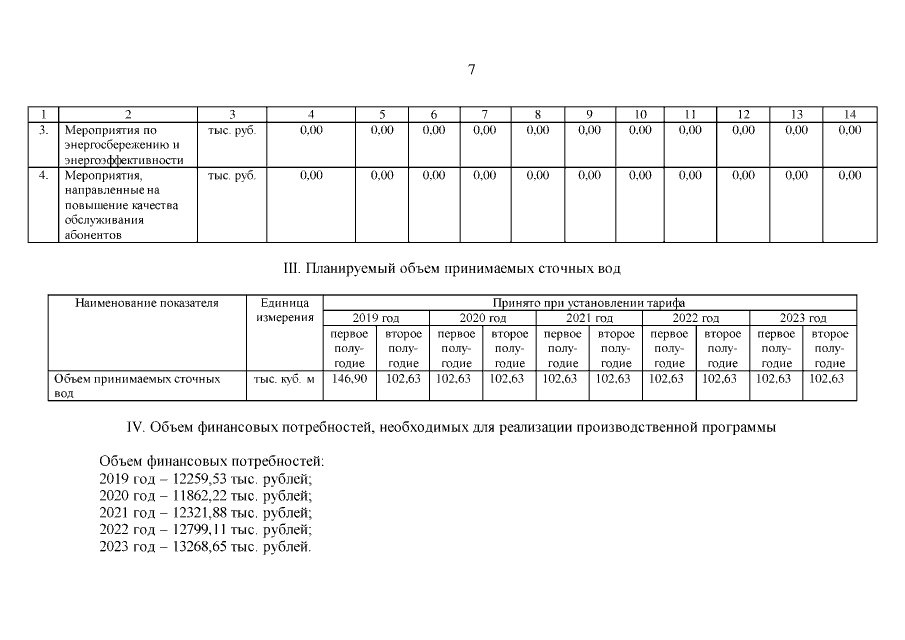 7

| 1 | 2 | 3 | 4 | 5 | 6 | 7 | 8 | 9 | 10 | 11 | 12 | 13 | 14 |
|---|---|---|---|---|---|---|---|---|---|---|---|---|---|
| 3. | Мероприятия по энергосбережению и энергоэффективности | тыс. руб. | 0,00 | 0,00 | 0,00 | 0,00 | 0,00 | 0,00 | 0,00 | 0,00 | 0,00 | 0,00 | 0,00 |
| 4. | Мероприятия, направленные на повышение качества обслуживания абонентов | тыс. руб. | 0,00 | 0,00 | 0,00 | 0,00 | 0,00 | 0,00 | 0,00 | 0,00 | 0,00 | 0,00 | 0,00 |

III. Планируемый объем принимаемых сточных вод

| Наименование показателя | Единица измерения | Принято при установлении тарифа | | | | | | | | | |
|---|---|---|---|---|---|---|---|---|---|---|---|
| | | 2019 год | | 2020 год | | 2021 год | | 2022 год | | 2023 год | |
| | | первое полугодие | второе полугодие | первое полугодие | второе полугодие | первое полугодие | второе полугодие | первое полугодие | второе полугодие | первое полугодие | второе полугодие |
| Объем принимаемых сточных вод | тыс. куб. м | 146,90 | 102,63 | 102,63 | 102,63 | 102,63 | 102,63 | 102,63 | 102,63 | 102,63 | 102,63 |

IV. Объем финансовых потребностей, необходимых для реализации производственной программы

Объем финансовых потребностей:
2019 год – 12259,53 тыс. рублей;
2020 год – 11862,22 тыс. рублей;
2021 год – 12321,88 тыс. рублей;
2022 год – 12799,11 тыс. рублей;
2023 год – 13268,65 тыс. рублей.